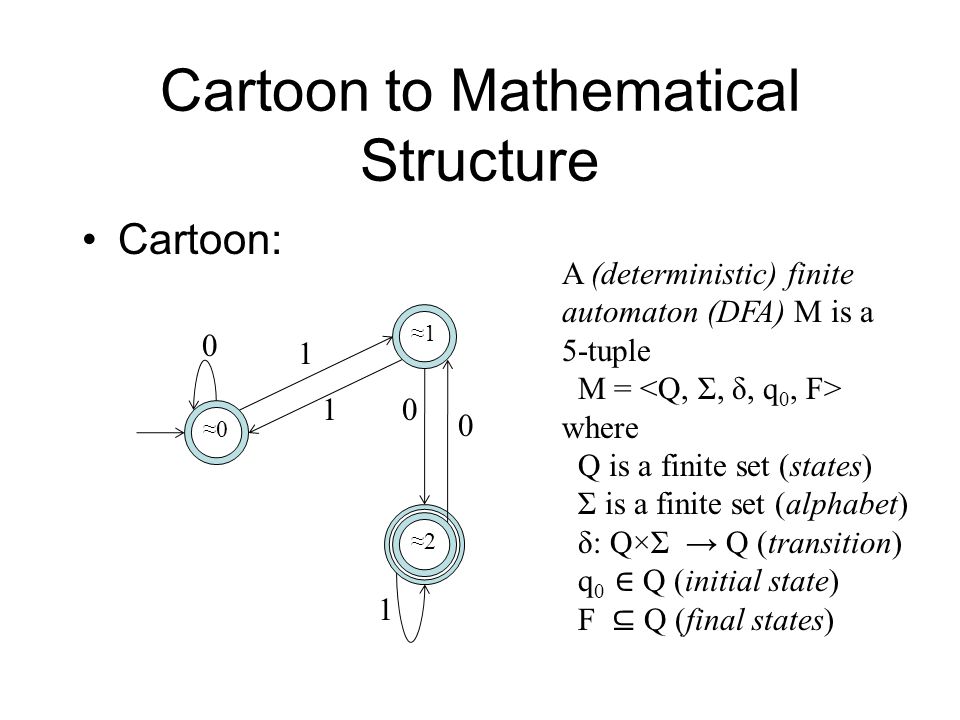 Cartoon to Mathematical Structure

• Cartoon:

0

1

≈1

1

0

0

≈0

≈2

1

A (deterministic) finite automaton (DFA) M is a 5-tuple
M = <Q, Σ, δ, $q_0$, F>
where
Q is a finite set (states)
Σ is a finite set (alphabet)
δ: Q×Σ → Q (transition)
$q_0$ ∈ Q (initial state)
F ⊆ Q (final states)